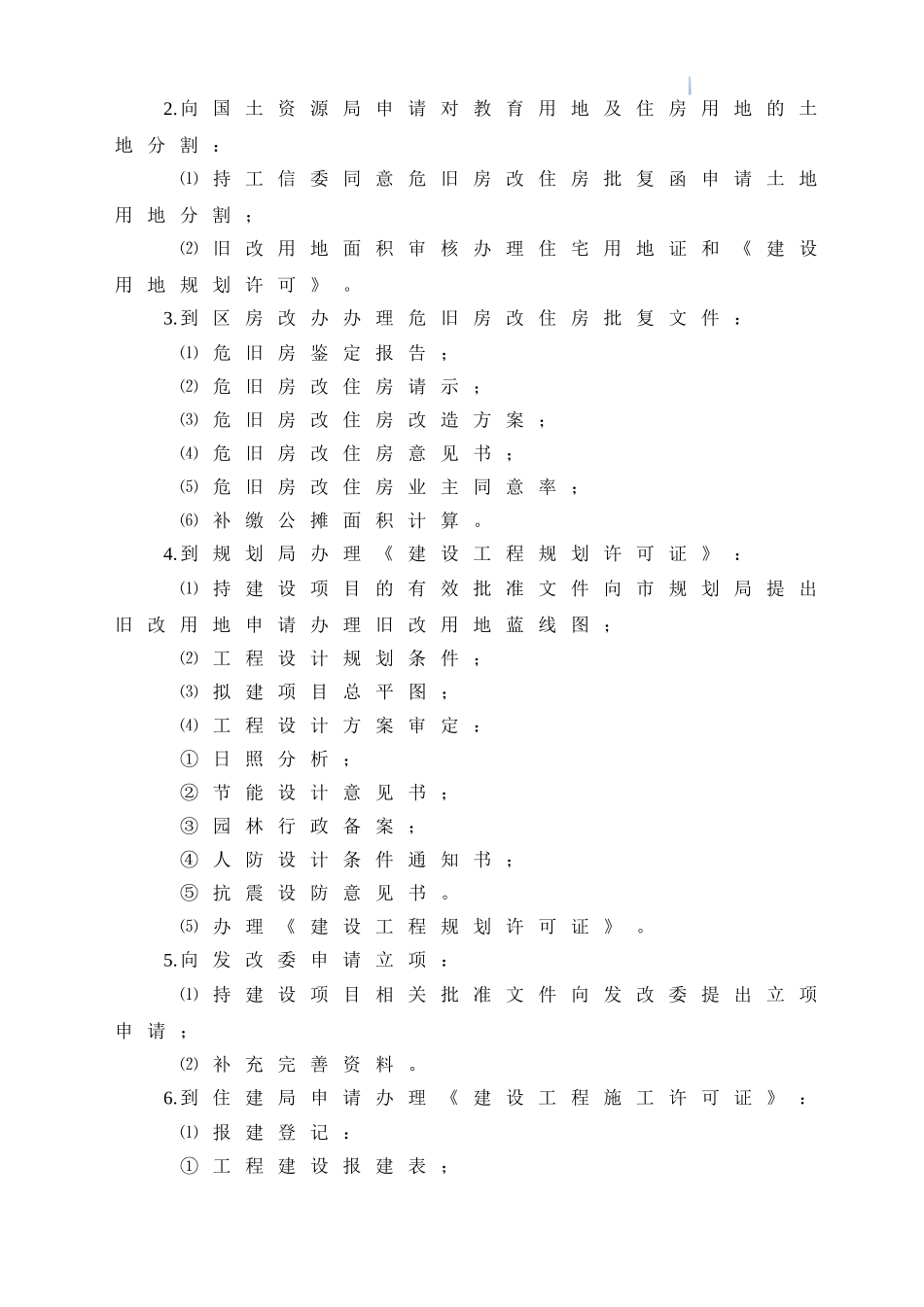 2.向国土资源局申请对教育用地及住房用地的土地分割：

⑴持工信委同意危旧房改住房批复函申请土地用地分割；

⑵旧改用地面积审核办理住宅用地证和《建设用地规划许可》。

3.到区房改办办理危旧房改住房批复文件：

⑴危旧房鉴定报告；

⑵危旧房改住房请示；

⑶危旧房改住房改造方案；

⑷危旧房改住房意见书；

⑸危旧房改住房业主同意率；

⑹补缴公摊面积计算。

4.到规划局办理《建设工程规划许可证》：

⑴持建设项目的有效批准文件向市规划局提出旧改用地申请办理旧改用地蓝线图；

⑵工程设计规划条件；

⑶拟建项目总平图；

⑷工程设计方案审定：

①日照分析；

②节能设计意见书；

③园林行政备案；

④人防设计条件通知书；

⑤抗震设防意见书。

⑸办理《建设工程规划许可证》。

5.向发改委申请立项：

⑴持建设项目相关批准文件向发改委提出立项申请；

⑵补充完善资料。

6.到住建局申请办理《建设工程施工许可证》：

⑴报建登记：

①工程建设报建表；